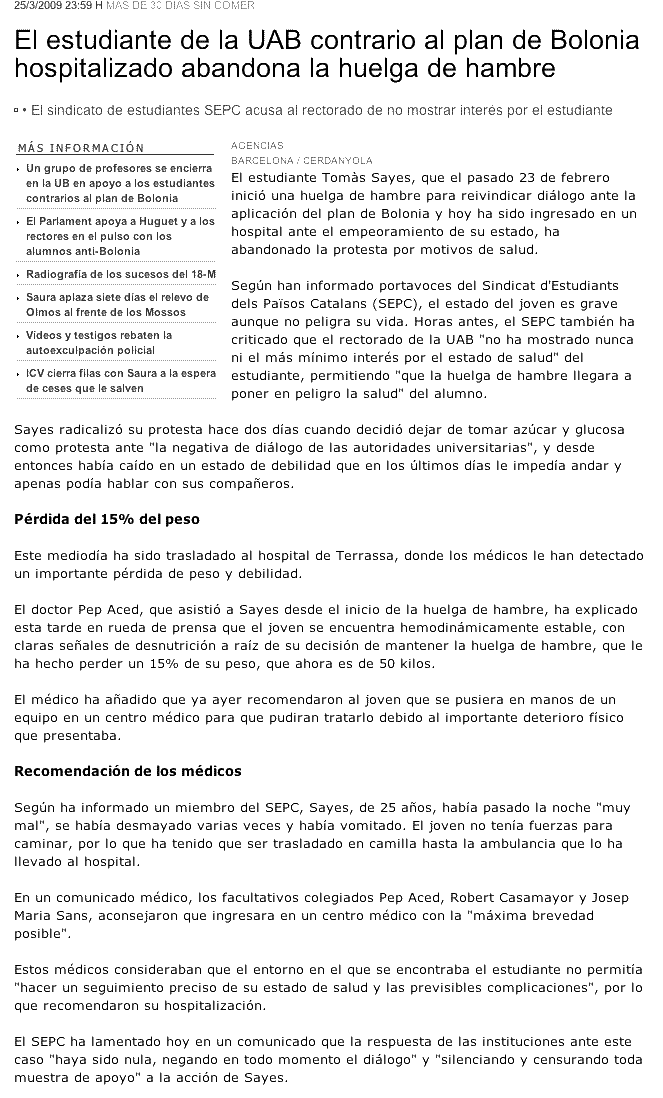 25/3/2009 23:59 H MÁS DE 30 DÍAS SIN COMER

El estudiante de la UAB contrario al plan de Bolonia hospitalizado abandona la huelga de hambre

• El sindicato de estudiantes SEPC acusa al rectorado de no mostrar interés por el estudiante

MÁS INFORMACIÓN

Un grupo de profesores se encierra en la UB en apoyo a los estudiantes contrarios al plan de Bolonia

El Parlament apoya a Huguet y a los rectores en el pulso con los alumnos anti-Bolonia

Radiografía de los sucesos del 18-M

Saura aplaza siete días el relevo de Olmos al frente de los Mossos

Vídeos y testigos rebaten la autoexculpación policial

ICV cierra filas con Saura a la espera de ceses que le salven

AGENCIAS
BARCELONA / CERDANYOLA

El estudiante Tomàs Sayes, que el pasado 23 de febrero inició una huelga de hambre para reivindicar diálogo ante la aplicación del plan de Bolonia y hoy ha sido ingresado en un hospital ante el empeoramiento de su estado, ha abandonado la protesta por motivos de salud.

Según han informado portavoces del Sindicat d'Estudiants dels Països Catalans (SEPC), el estado del joven es grave aunque no peligra su vida. Horas antes, el SEPC también ha criticado que el rectorado de la UAB "no ha mostrado nunca ni el más mínimo interés por el estado de salud" del estudiante, permitiendo "que la huelga de hambre llegara a poner en peligro la salud" del alumno.

Sayes radicalizó su protesta hace dos días cuando decidió dejar de tomar azúcar y glucosa como protesta ante "la negativa de diálogo de las autoridades universitarias", y desde entonces había caído en un estado de debilidad que en los últimos días le impedía andar y apenas podía hablar con sus compañeros.

Pérdida del 15% del peso

Este mediodía ha sido trasladado al hospital de Terrassa, donde los médicos le han detectado un importante pérdida de peso y debilidad.

El doctor Pep Aced, que asistió a Sayes desde el inicio de la huelga de hambre, ha explicado esta tarde en rueda de prensa que el joven se encuentra hemodinámicamente estable, con claras señales de desnutrición a raíz de su decisión de mantener la huelga de hambre, que le ha hecho perder un 15% de su peso, que ahora es de 50 kilos.

El médico ha añadido que ya ayer recomendaron al joven que se pusiera en manos de un equipo en un centro médico para que pudiran tratarlo debido al importante deterioro físico que presentaba.

Recomendación de los médicos

Según ha informado un miembro del SEPC, Sayes, de 25 años, había pasado la noche "muy mal", se había desmayado varias veces y había vomitado. El joven no tenía fuerzas para caminar, por lo que ha tenido que ser trasladado en camilla hasta la ambulancia que lo ha llevado al hospital.

En un comunicado médico, los facultativos colegiados Pep Aced, Robert Casamayor y Josep Maria Sans, aconsejaron que ingresara en un centro médico con la "máxima brevedad posible".

Estos médicos consideraban que el entorno en el que se encontraba el estudiante no permitía "hacer un seguimiento preciso de su estado de salud y las previsibles complicaciones", por lo que recomendaron su hospitalización.

El SEPC ha lamentado hoy en un comunicado que la respuesta de las instituciones ante este caso "haya sido nula, negando en todo momento el diálogo" y "silenciando y censurando toda muestra de apoyo" a la acción de Sayes.